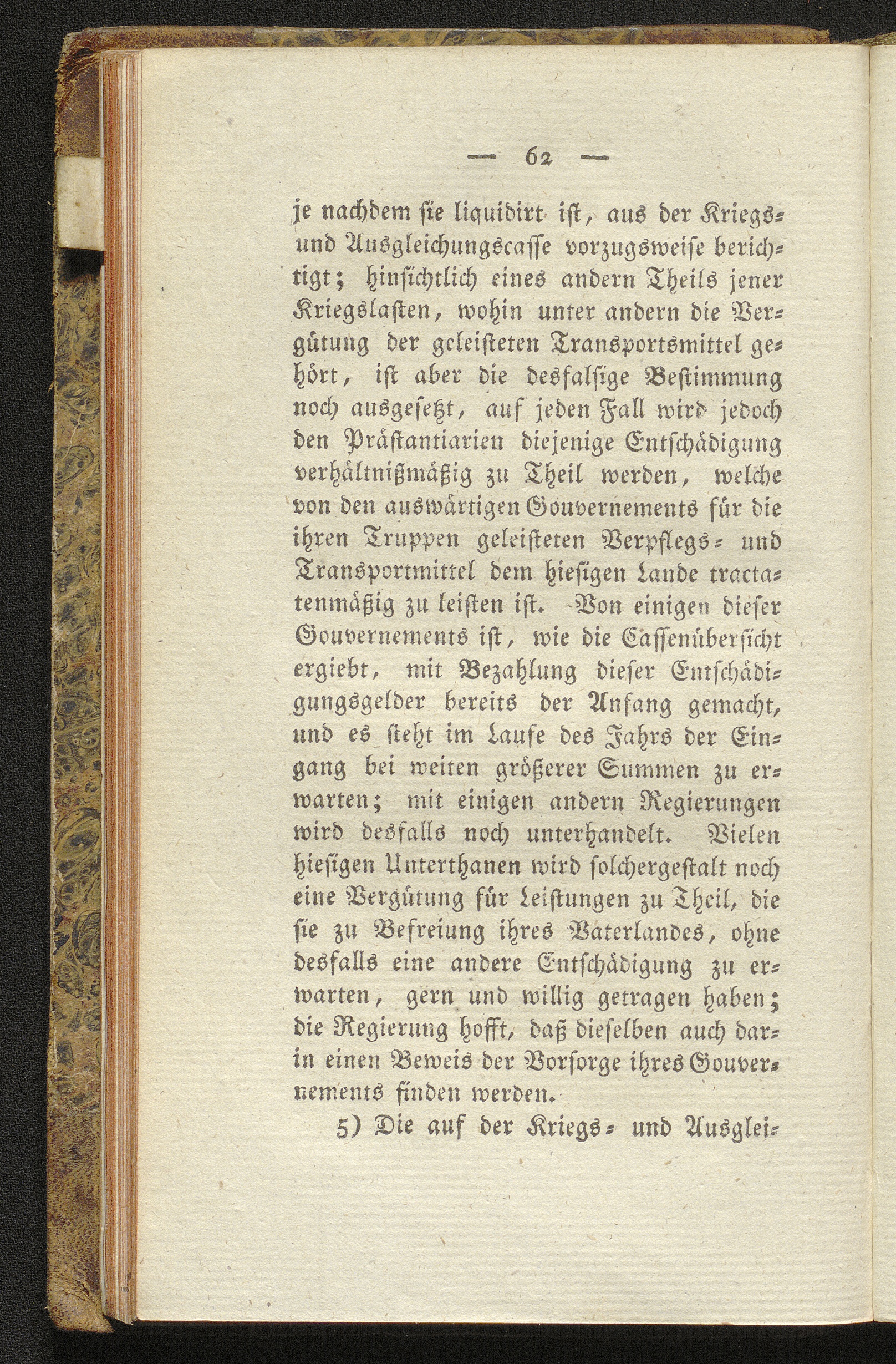 — 62 —

je nachdem sie liquidirt ist, aus der Kriegs- und Ausgleichungscasse vorzugsweise berichtigt; hinsichtlich eines andern Theils jener Kriegslasten, wohin unter andern die Vergütung der geleisteten Transportsmittel gehört, ist aber die desfalsige Bestimmung noch ausgesetzt, auf jeden Fall wird jedoch den Prästantiarien diejenige Entschädigung verhältnißmäßig zu Theil werden, welche von den auswärtigen Gouvernements für die ihren Truppen geleisteten Verpflegs- und Transportmittel dem hiesigen Lande tractatenmäßig zu leisten ist. Von einigen dieser Gouvernements ist, wie die Cassenübersicht ergiebt, mit Bezahlung dieser Entschädigungsgelder bereits der Anfang gemacht, und es steht im Laufe des Jahrs der Eingang bei weiten größerer Summen zu erwarten; mit einigen andern Regierungen wird desfalls noch unterhandelt. Vielen hiesigen Unterthanen wird solchergestalt noch eine Vergütung für Leistungen zu Theil, die sie zu Befreiung ihres Vaterlandes, ohne desfalls eine andere Entschädigung zu erwarten, gern und willig getragen haben; die Regierung hofft, daß dieselben auch darin einen Beweis der Vorsorge ihres Gouvernements finden werden.

5) Die auf der Kriegs- und Ausglei-